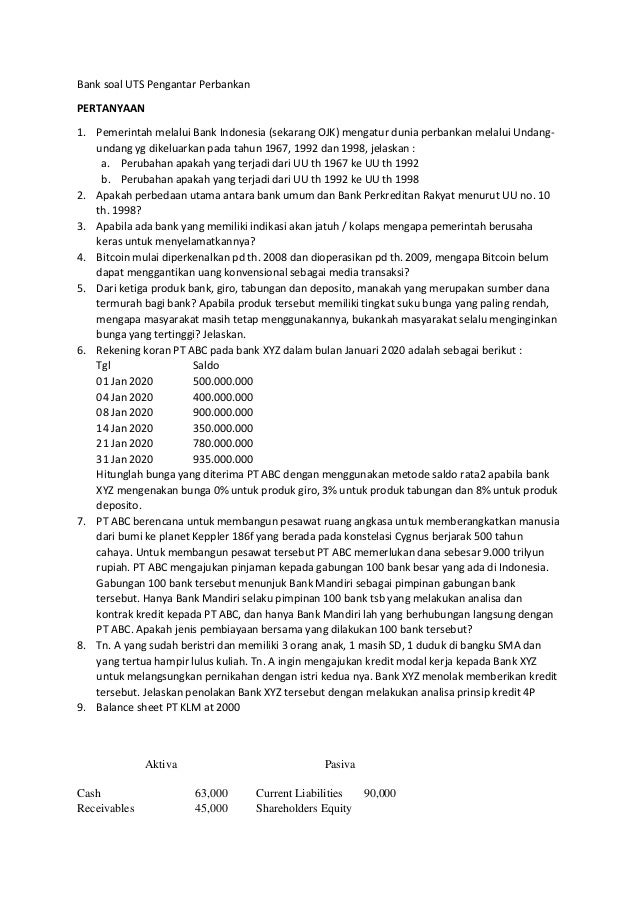 Bank soal UTS Pengantar Perbankan

PERTANYAAN

1. Pemerintah melalui Bank Indonesia (sekarang OJK) mengatur dunia perbankan melalui Undang-undang yg dikeluarkan pada tahun 1967, 1992 dan 1998, jelaskan :
a. Perubahan apakah yang terjadi dari UU th 1967 ke UU th 1992
b. Perubahan apakah yang terjadi dari UU th 1992 ke UU th 1998
2. Apakah perbedaan utama antara bank umum dan Bank Perkreditan Rakyat menurut UU no. 10 th. 1998?
3. Apabila ada bank yang memiliki indikasi akan jatuh / kolaps mengapa pemerintah berusaha keras untuk menyelamatkannya?
4. Bitcoin mulai diperkenalkan pd th. 2008 dan dioperasikan pd th. 2009, mengapa Bitcoin belum dapat menggantikan uang konvensional sebagai media transaksi?
5. Dari ketiga produk bank, giro, tabungan dan deposito, manakah yang merupakan sumber dana termurah bagi bank? Apabila produk tersebut memiliki tingkat suku bunga yang paling rendah, mengapa masyarakat masih tetap menggunakannya, bukankah masyarakat selalu menginginkan bunga yang tertinggi? Jelaskan.
6. Rekening koran PT ABC pada bank XYZ dalam bulan Januari 2020 adalah sebagai berikut :

| Tgl | Saldo |
|---|---|
| 01 Jan 2020 | 500.000.000 |
| 04 Jan 2020 | 400.000.000 |
| 08 Jan 2020 | 900.000.000 |
| 14 Jan 2020 | 350.000.000 |
| 21 Jan 2020 | 780.000.000 |
| 31 Jan 2020 | 935.000.000 |

Hitunglah bunga yang diterima PT ABC dengan menggunakan metode saldo rata2 apabila bank XYZ mengenakan bunga 0% untuk produk giro, 3% untuk produk tabungan dan 8% untuk produk deposito.
7. PT ABC berencana untuk membangun pesawat ruang angkasa untuk memberangkatkan manusia dari bumi ke planet Keppler 186f yang berada pada konstelasi Cygnus berjarak 500 tahun cahaya. Untuk membangun pesawat tersebut PT ABC memerlukan dana sebesar 9.000 trilyun rupiah. PT ABC mengajukan pinjaman kepada gabungan 100 bank besar yang ada di Indonesia. Gabungan 100 bank tersebut menunjuk Bank Mandiri sebagai pimpinan gabungan bank tersebut. Hanya Bank Mandiri selaku pimpinan 100 bank tsb yang melakukan analisa dan kontrak kredit kepada PT ABC, dan hanya Bank Mandiri lah yang berhubungan langsung dengan PT ABC. Apakah jenis pembiayaan bersama yang dilakukan 100 bank tersebut?
8. Tn. A yang sudah beristri dan memiliki 3 orang anak, 1 masih SD, 1 duduk di bangku SMA dan yang tertua hampir lulus kuliah. Tn. A ingin mengajukan kredit modal kerja kepada Bank XYZ untuk melangsungkan pernikahan dengan istri kedua nya. Bank XYZ menolak memberikan kredit tersebut. Jelaskan penolakan Bank XYZ tersebut dengan melakukan analisa prinsip kredit 4P
9. Balance sheet PT KLM at 2000

| Aktiva | | Pasiva | |
|---|---|---|---|
| Cash | 63,000 | Current Liabilities | 90,000 |
| Receivables | 45,000 | Shareholders Equity | |